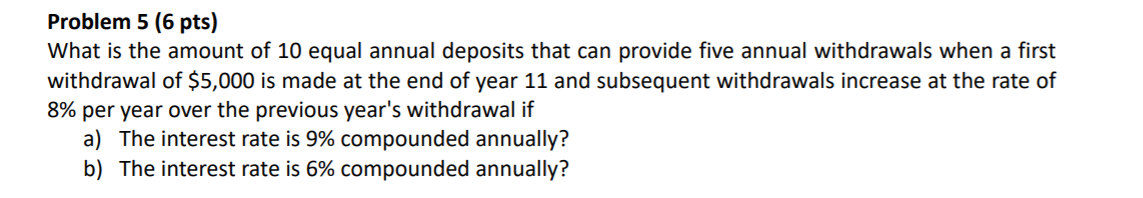 Problem 5 (6 pts)
What is the amount of 10 equal annual deposits that can provide five annual withdrawals when a first withdrawal of \$5,000 is made at the end of year 11 and subsequent withdrawals increase at the rate of 8% per year over the previous year's withdrawal if

a) The interest rate is 9% compounded annually?
b) The interest rate is 6% compounded annually?